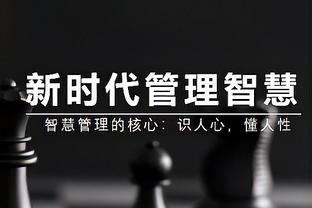 新时代管理智慧

智慧管理的核心：识人心，懂人性